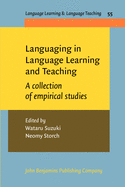 Language Learning & Language Teaching 55

Languaging in Language Learning and Teaching

A collection of empirical studies

Edited by
Wataru Suzuki
Neomy Storch

John Benjamins Publishing Company